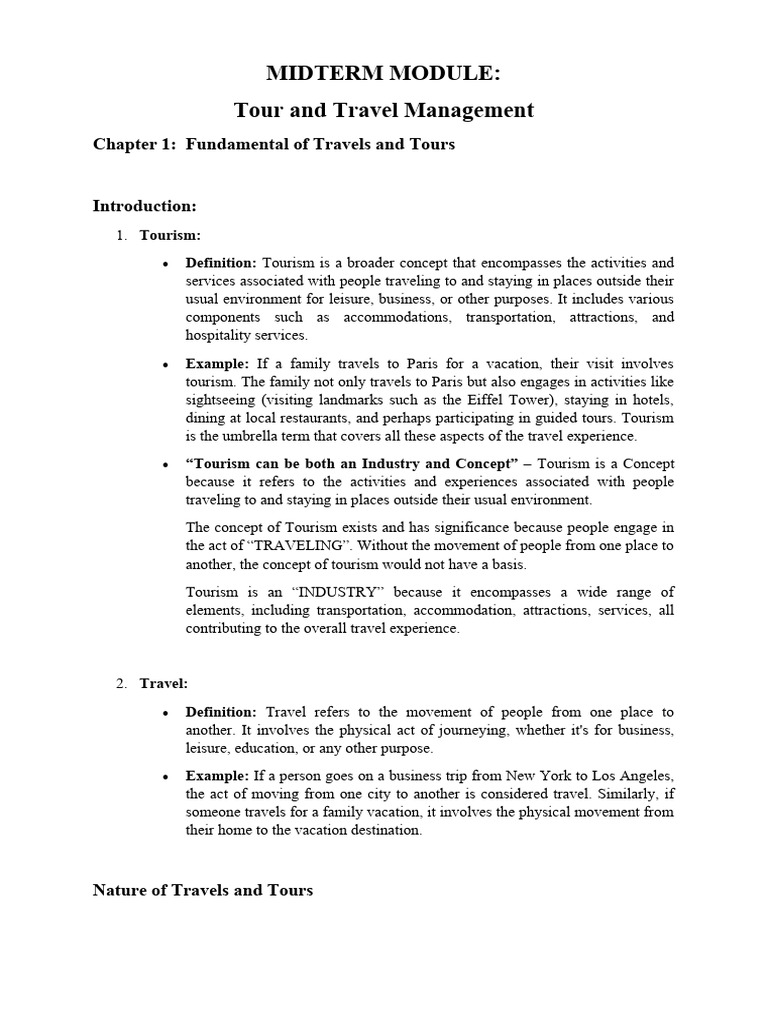 MIDTERM MODULE:
Tour and Travel Management

Chapter 1: Fundamental of Travels and Tours

Introduction:

1. Tourism:

• Definition: Tourism is a broader concept that encompasses the activities and services associated with people traveling to and staying in places outside their usual environment for leisure, business, or other purposes. It includes various components such as accommodations, transportation, attractions, and hospitality services.

• Example: If a family travels to Paris for a vacation, their visit involves tourism. The family not only travels to Paris but also engages in activities like sightseeing (visiting landmarks such as the Eiffel Tower), staying in hotels, dining at local restaurants, and perhaps participating in guided tours. Tourism is the umbrella term that covers all these aspects of the travel experience.

• "Tourism can be both an Industry and Concept" – Tourism is a Concept because it refers to the activities and experiences associated with people traveling to and staying in places outside their usual environment.

The concept of Tourism exists and has significance because people engage in the act of "TRAVELING". Without the movement of people from one place to another, the concept of tourism would not have a basis.

Tourism is an "INDUSTRY" because it encompasses a wide range of elements, including transportation, accommodation, attractions, services, all contributing to the overall travel experience.

2. Travel:

• Definition: Travel refers to the movement of people from one place to another. It involves the physical act of journeying, whether it's for business, leisure, education, or any other purpose.

• Example: If a person goes on a business trip from New York to Los Angeles, the act of moving from one city to another is considered travel. Similarly, if someone travels for a family vacation, it involves the physical movement from their home to the vacation destination.

Nature of Travels and Tours